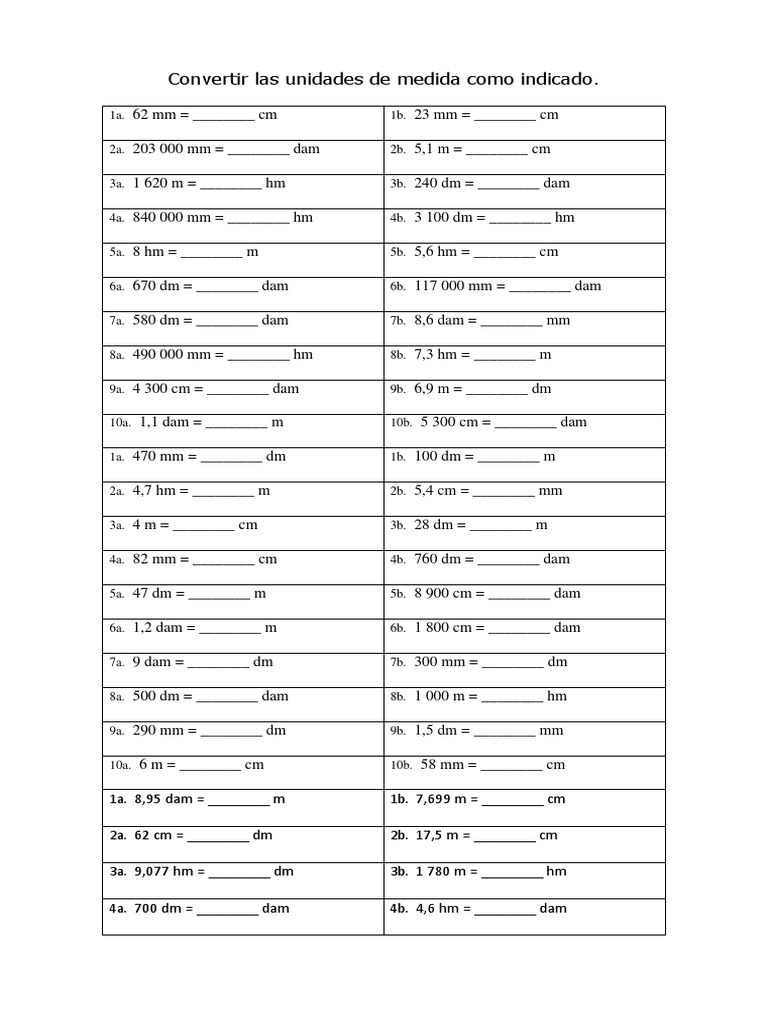 Convertir las unidades de medida como indicado.

| 1a. 62 mm = ____ cm | 1b. 23 mm = ____ cm |
|---|---|
| 2a. 203 000 mm = ____ dam | 2b. 5,1 m = ____ cm |
| 3a. 1 620 m = ____ hm | 3b. 240 dm = ____ dam |
| 4a. 840 000 mm = ____ hm | 4b. 3 100 dm = ____ hm |
| 5a. 8 hm = ____ m | 5b. 5,6 hm = ____ cm |
| 6a. 670 dm = ____ dam | 6b. 117 000 mm = ____ dam |
| 7a. 580 dm = ____ dam | 7b. 8,6 dam = ____ mm |
| 8a. 490 000 mm = ____ hm | 8b. 7,3 hm = ____ m |
| 9a. 4 300 cm = ____ dam | 9b. 6,9 m = ____ dm |
| 10a. 1,1 dam = ____ m | 10b. 5 300 cm = ____ dam |
| 1a. 470 mm = ____ dm | 1b. 100 dm = ____ m |
| 2a. 4,7 hm = ____ m | 2b. 5,4 cm = ____ mm |
| 3a. 4 m = ____ cm | 3b. 28 dm = ____ m |
| 4a. 82 mm = ____ cm | 4b. 760 dm = ____ dam |
| 5a. 47 dm = ____ m | 5b. 8 900 cm = ____ dam |
| 6a. 1,2 dam = ____ m | 6b. 1 800 cm = ____ dam |
| 7a. 9 dam = ____ dm | 7b. 300 mm = ____ dm |
| 8a. 500 dm = ____ dam | 8b. 1 000 m = ____ hm |
| 9a. 290 mm = ____ dm | 9b. 1,5 dm = ____ mm |
| 10a. 6 m = ____ cm | 10b. 58 mm = ____ cm |
| 1a. 8,95 dam = ____ m | 1b. 7,699 m = ____ cm |
| 2a. 62 cm = ____ dm | 2b. 17,5 m = ____ cm |
| 3a. 9,077 hm = ____ dm | 3b. 1 780 m = ____ hm |
| 4a. 700 dm = ____ dam | 4b. 4,6 hm = ____ dam |